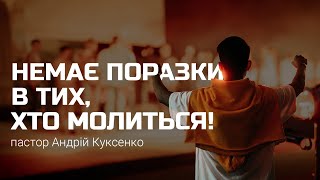 НЕМАЄ ПОРАЗКИ В ТИХ, ХТО МОЛИТЬСЯ!

пастор Андрій Куксенко